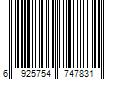 6 925754 747831